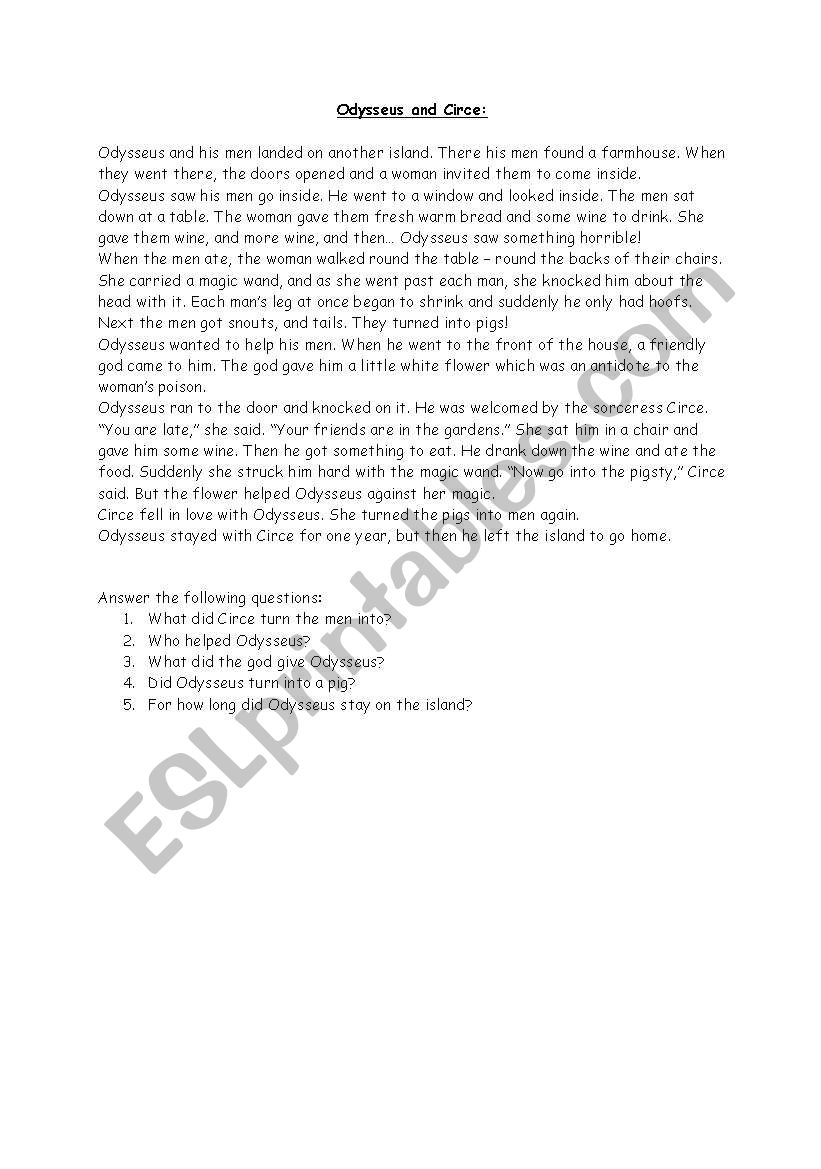 Odysseus and Circe:

Odysseus and his men landed on another island. There his men found a farmhouse. When they went there, the doors opened and a woman invited them to come inside.
Odysseus saw his men go inside. He went to a window and looked inside. The men sat down at a table. The woman gave them fresh warm bread and some wine to drink. She gave them wine, and more wine, and then… Odysseus saw something horrible!
When the men ate, the woman walked round the table – round the backs of their chairs. She carried a magic wand, and as she went past each man, she knocked him about the head with it. Each man's leg at once began to shrink and suddenly he only had hoofs. Next the men got snouts, and tails. They turned into pigs!
Odysseus wanted to help his men. When he went to the front of the house, a friendly god came to him. The god gave him a little white flower which was an antidote to the woman's poison.
Odysseus ran to the door and knocked on it. He was welcomed by the sorceress Circe. "You are late," she said. "Your friends are in the gardens." She sat him in a chair and gave him some wine. Then he got something to eat. He drank down the wine and ate the food. Suddenly she struck him hard with the magic wand. "Now go into the pigsty," Circe said. But the flower helped Odysseus against her magic.
Circe fell in love with Odysseus. She turned the pigs into men again.
Odysseus stayed with Circe for one year, but then he left the island to go home.

Answer the following questions:
1. What did Circe turn the men into?
2. Who helped Odysseus?
3. What did the god give Odysseus?
4. Did Odysseus turn into a pig?
5. For how long did Odysseus stay on the island?

ESLprintables.com